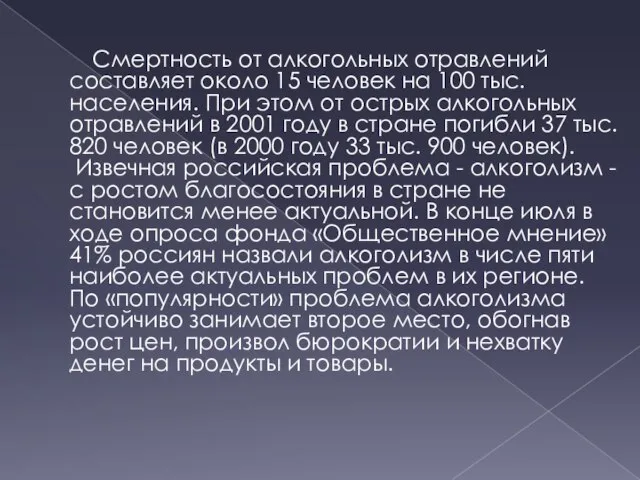 Смертность от алкогольных отравлений составляет около 15 человек на 100 тыс. населения. При этом от острых алкогольных отравлений в 2001 году в стране погибли 37 тыс. 820 человек (в 2000 году 33 тыс. 900 человек).

Извечная российская проблема - алкоголизм - с ростом благосостояния в стране не становится менее актуальной. В конце июля в ходе опроса фонда «Общественное мнение» 41% россиян назвали алкоголизм в числе пяти наиболее актуальных проблем в их регионе. По «популярности» проблема алкоголизма устойчиво занимает второе место, обогнав рост цен, произвол бюрократии и нехватку денег на продукты и товары.